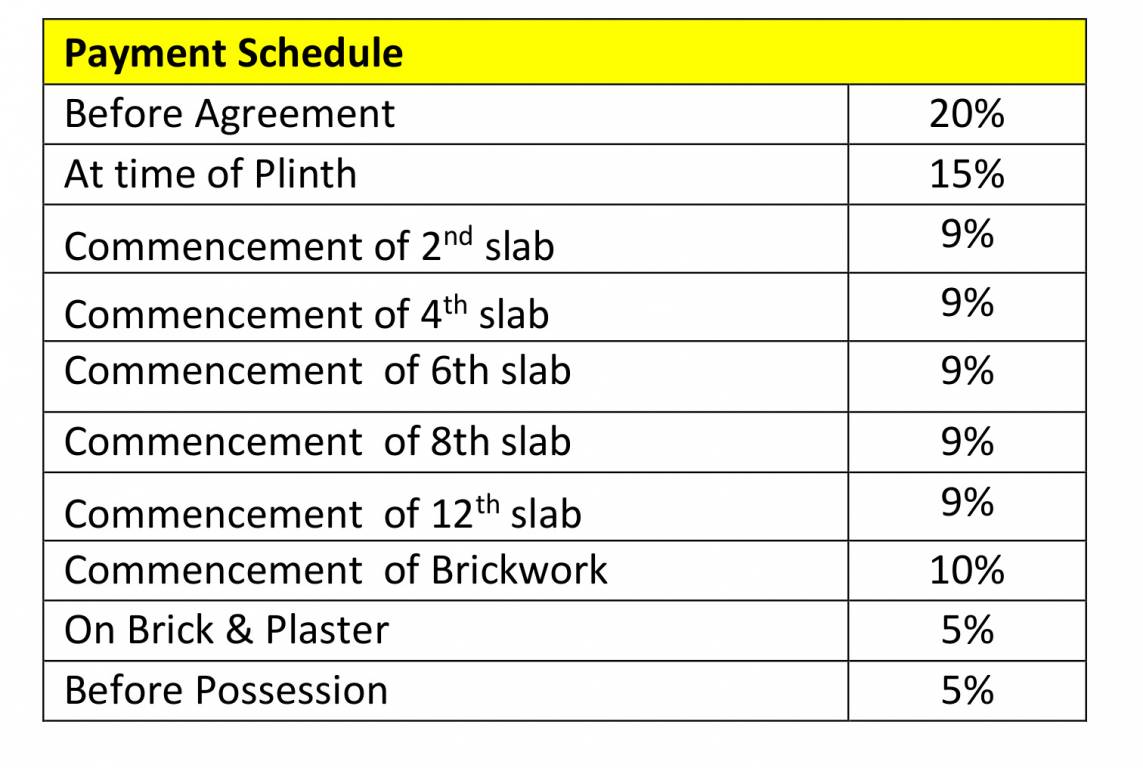 | Payment Schedule | |
|---|---|
| Before Agreement | 20% |
| At time of Plinth | 15% |
| Commencement of 2$^{nd}$ slab | 9% |
| Commencement of 4$^{th}$ slab | 9% |
| Commencement of 6th slab | 9% |
| Commencement of 8th slab | 9% |
| Commencement of 12$^{th}$ slab | 9% |
| Commencement of Brickwork | 10% |
| On Brick & Plaster | 5% |
| Before Possession | 5% |